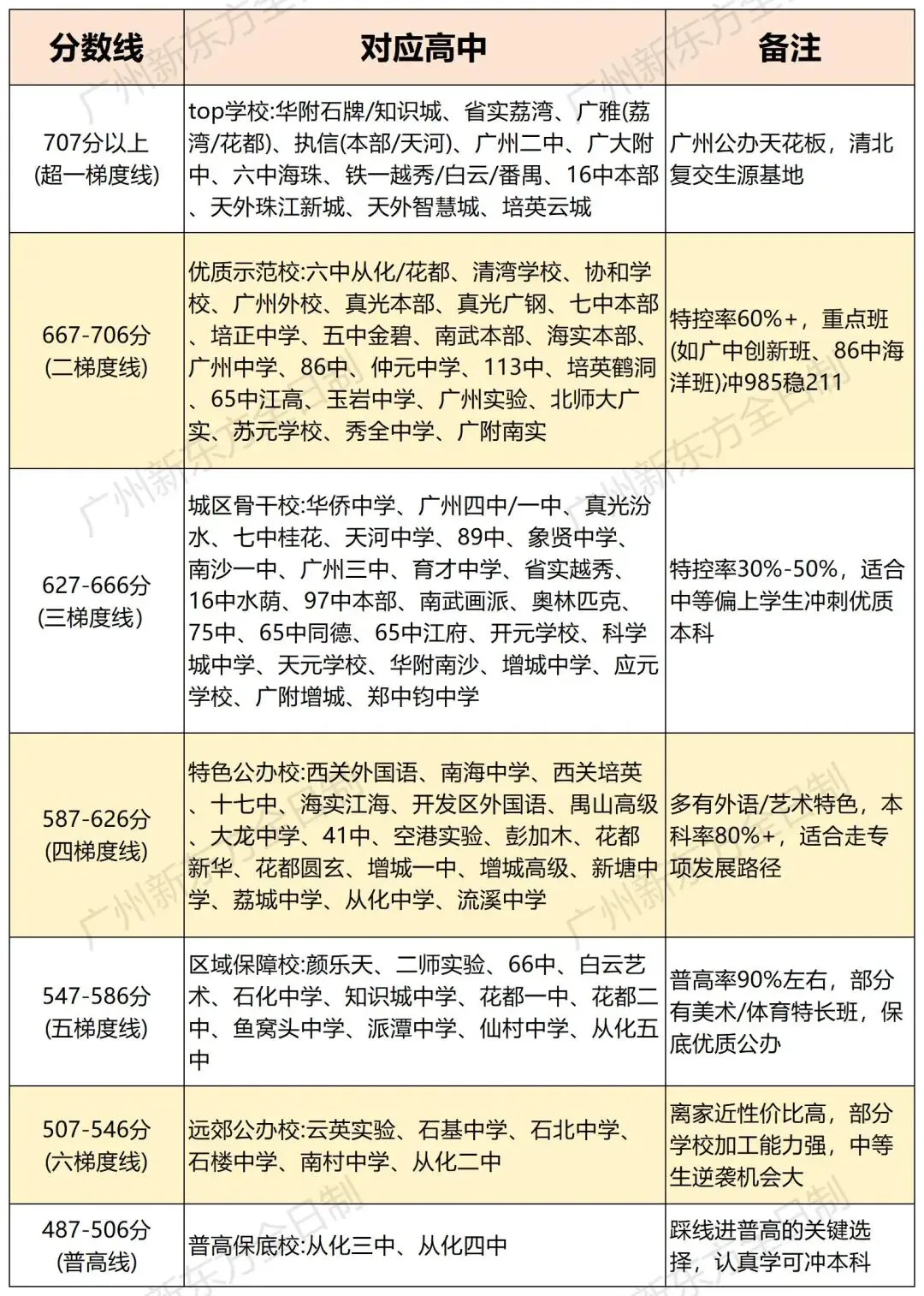 | 分数线 | 对应高中 | 备注 |
|---|---|---|
| 707分以上 (超一梯度线) | top学校:华附石牌/知识城、省实荔湾、广雅(荔湾/花都)、执信(本部/天河)、广州二中、广大附中、六中海珠、铁一越秀/白云/番禺、16中本部、天外珠江新城、天外智慧城、培英云城 | 广州公办天花板，清北复交生源基地 |
| 667-706分 (二梯度线) | 优质示范校:六中从化/花都、清湾学校、协和学校、广州外校、真光本部、真光广钢、七中本部、培正中学、五中金碧、南武本部、海实本部、广州中学、86中、仲元中学、113中、培英鹤洞、65中江高、玉岩中学、广州实验、北师大广实、苏元学校、秀全中学、广附南实 | 特控率60%+，重点班(如广中创新班、86中海洋班)冲985稳211 |
| 627-666分 (三梯度线) | 城区骨干校:华侨中学、广州四中/一中、真光汾水、七中桂花、天河中学、89中、象贤中学、南沙一中、广州三中、育才中学、省实越秀、16中水荫、97中本部、南武画派、奥林匹克、75中、65中同德、65中江府、开元学校、科学城中学、天元学校、华附南沙、增城中学、应元学校、广附增城、郑中钧中学 | 特控率30%-50%，适合中等偏上学生冲刺优质本科 |
| 587-626分 (四梯度线) | 特色公办校:西关外国语、南海中学、西关培英、十七中、海实江海、开发区外国语、禺山高级、大龙中学、41中、空港实验、彭加木、花都新华、花都圆玄、增城一中、增城高级、新塘中学、荔城中学、从化中学、流溪中学 | 多有外语/艺术特色，本科率80%+，适合走专项发展路径 |
| 547-586分 (五梯度线) | 区域保障校:颜乐天、二师实验、66中、白云艺术、石化中学、知识城中学、花都一中、花都二中、鱼窝头中学、派潭中学、仙村中学、从化五中 | 普高率90%左右，部分有美术/体育特长班，保底优质公办 |
| 507-546分 (六梯度线) | 远郊公办校:云英实验、石基中学、石北中学、石楼中学、南村中学、从化二中 | 离家近性价比高，部分学校加工能力强，中等生逆袭机会大 |
| 487-506分 (普高线) | 普高保底校:从化三中、从化四中 | 踩线进普高的关键选择，认真学可冲本科 |

广州新东方全日制